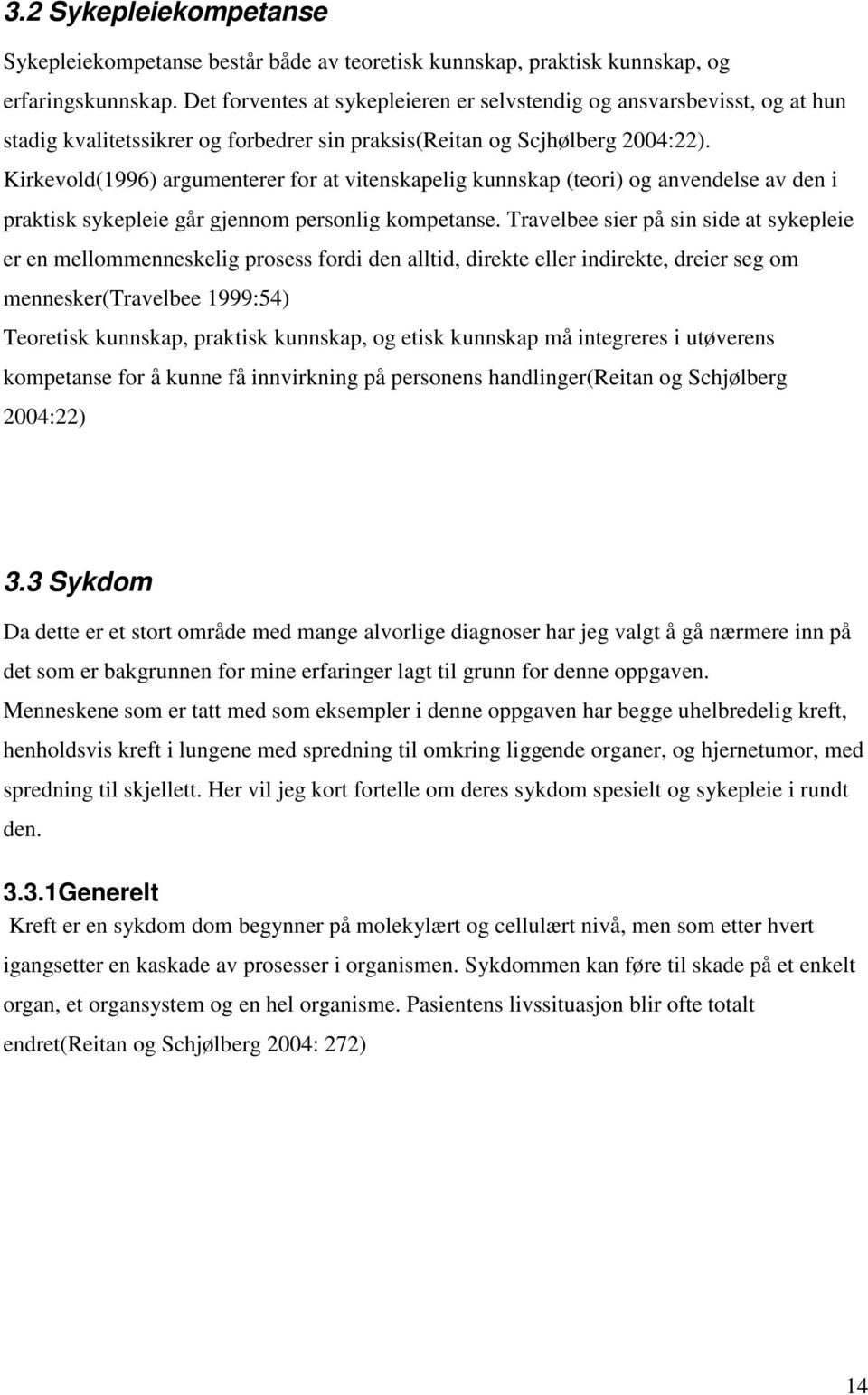 3.2 Sykepleiekompetanse

Sykepleiekompetanse består både av teoretisk kunnskap, praktisk kunnskap, og erfaringskunnskap. Det forventes at sykepleieren er selvstendig og ansvarsbevisst, og at hun stadig kvalitetssikrer og forbedrer sin praksis(Reitan og Scjhølberg 2004:22). Kirkevold(1996) argumenterer for at vitenskapelig kunnskap (teori) og anvendelse av den i praktisk sykepleie går gjennom personlig kompetanse. Travelbee sier på sin side at sykepleie er en mellommenneskelig prosess fordi den alltid, direkte eller indirekte, dreier seg om mennesker(Travelbee 1999:54)
Teoretisk kunnskap, praktisk kunnskap, og etisk kunnskap må integreres i utøverens kompetanse for å kunne få innvirkning på personens handlinger(Reitan og Schjølberg 2004:22)

3.3 Sykdom

Da dette er et stort område med mange alvorlige diagnoser har jeg valgt å gå nærmere inn på det som er bakgrunnen for mine erfaringer lagt til grunn for denne oppgaven.
Menneskene som er tatt med som eksempler i denne oppgaven har begge uhelbredelig kreft, henholdsvis kreft i lungene med spredning til omkring liggende organer, og hjernetumor, med spredning til skjellett. Her vil jeg kort fortelle om deres sykdom spesielt og sykepleie i rundt den.

3.3.1Generelt

Kreft er en sykdom dom begynner på molekylært og cellulært nivå, men som etter hvert igangsetter en kaskade av prosesser i organismen. Sykdommen kan føre til skade på et enkelt organ, et organsystem og en hel organisme. Pasientens livssituasjon blir ofte totalt endret(Reitan og Schjølberg 2004: 272)

14